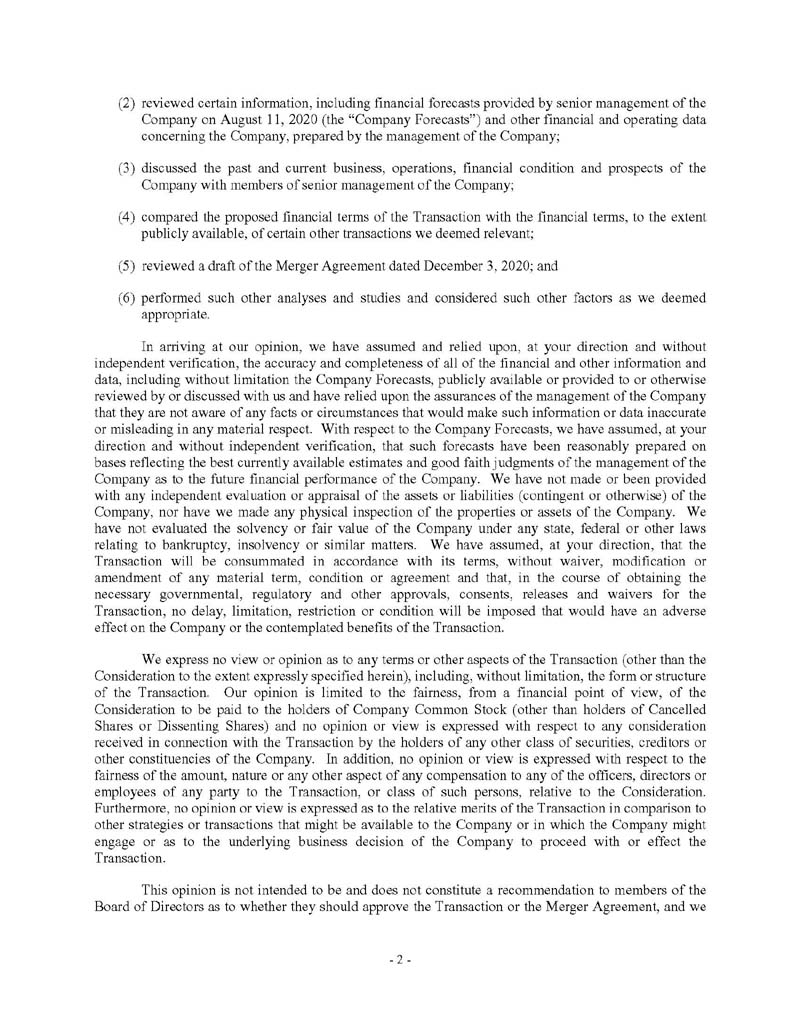 (2) reviewed certain information, including financial forecasts provided by senior management of the Company on August 11, 2020 (the "Company Forecasts") and other financial and operating data concerning the Company, prepared by the management of the Company;

(3) discussed the past and current business, operations, financial condition and prospects of the Company with members of senior management of the Company;

(4) compared the proposed financial terms of the Transaction with the financial terms, to the extent publicly available, of certain other transactions we deemed relevant;

(5) reviewed a draft of the Merger Agreement dated December 3, 2020; and

(6) performed such other analyses and studies and considered such other factors as we deemed appropriate.

In arriving at our opinion, we have assumed and relied upon, at your direction and without independent verification, the accuracy and completeness of all of the financial and other information and data, including without limitation the Company Forecasts, publicly available or provided to or otherwise reviewed by or discussed with us and have relied upon the assurances of the management of the Company that they are not aware of any facts or circumstances that would make such information or data inaccurate or misleading in any material respect. With respect to the Company Forecasts, we have assumed, at your direction and without independent verification, that such forecasts have been reasonably prepared on bases reflecting the best currently available estimates and good faith judgments of the management of the Company as to the future financial performance of the Company. We have not made or been provided with any independent evaluation or appraisal of the assets or liabilities (contingent or otherwise) of the Company, nor have we made any physical inspection of the properties or assets of the Company. We have not evaluated the solvency or fair value of the Company under any state, federal or other laws relating to bankruptcy, insolvency or similar matters. We have assumed, at your direction, that the Transaction will be consummated in accordance with its terms, without waiver, modification or amendment of any material term, condition or agreement and that, in the course of obtaining the necessary governmental, regulatory and other approvals, consents, releases and waivers for the Transaction, no delay, limitation, restriction or condition will be imposed that would have an adverse effect on the Company or the contemplated benefits of the Transaction.

We express no view or opinion as to any terms or other aspects of the Transaction (other than the Consideration to the extent expressly specified herein), including, without limitation, the form or structure of the Transaction. Our opinion is limited to the fairness, from a financial point of view, of the Consideration to be paid to the holders of Company Common Stock (other than holders of Cancelled Shares or Dissenting Shares) and no opinion or view is expressed with respect to any consideration received in connection with the Transaction by the holders of any other class of securities, creditors or other constituencies of the Company. In addition, no opinion or view is expressed with respect to the fairness of the amount, nature or any other aspect of any compensation to any of the officers, directors or employees of any party to the Transaction, or class of such persons, relative to the Consideration. Furthermore, no opinion or view is expressed as to the relative merits of the Transaction in comparison to other strategies or transactions that might be available to the Company or in which the Company might engage or as to the underlying business decision of the Company to proceed with or effect the Transaction.

This opinion is not intended to be and does not constitute a recommendation to members of the Board of Directors as to whether they should approve the Transaction or the Merger Agreement, and we

- 2 -